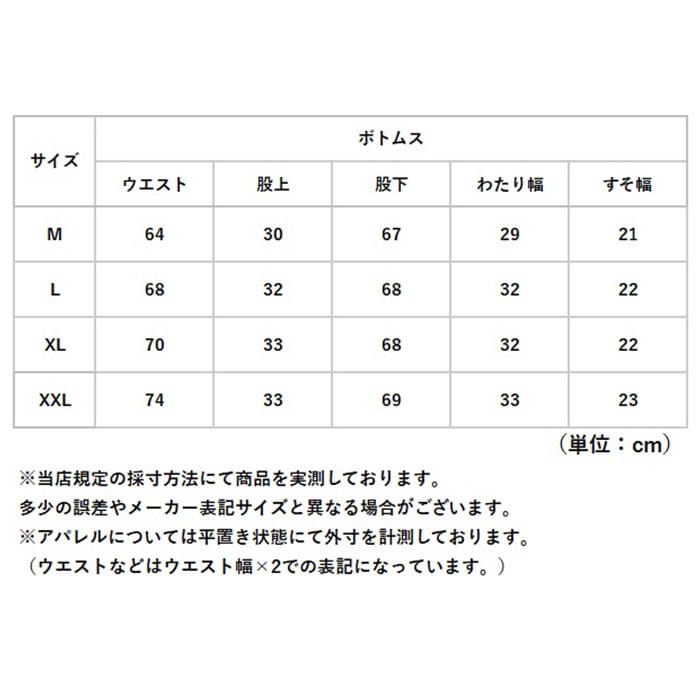 | サイズ | ボトムス | | | | |
|---|---|---|---|---|---|
| | ウエスト | 股上 | 股下 | わたり幅 | すそ幅 |
| M | 64 | 30 | 67 | 29 | 21 |
| L | 68 | 32 | 68 | 32 | 22 |
| XL | 70 | 33 | 68 | 32 | 22 |
| XXL | 74 | 33 | 69 | 33 | 23 |

（単位：cm）

※当店規定の採寸方法にて商品を実測しております。
多少の誤差やメーカー表記サイズと異なる場合がございます。
※アパレルについては平置き状態にて外寸を計測しております。
（ウエストなどはウエスト幅×2での表記になっています。）